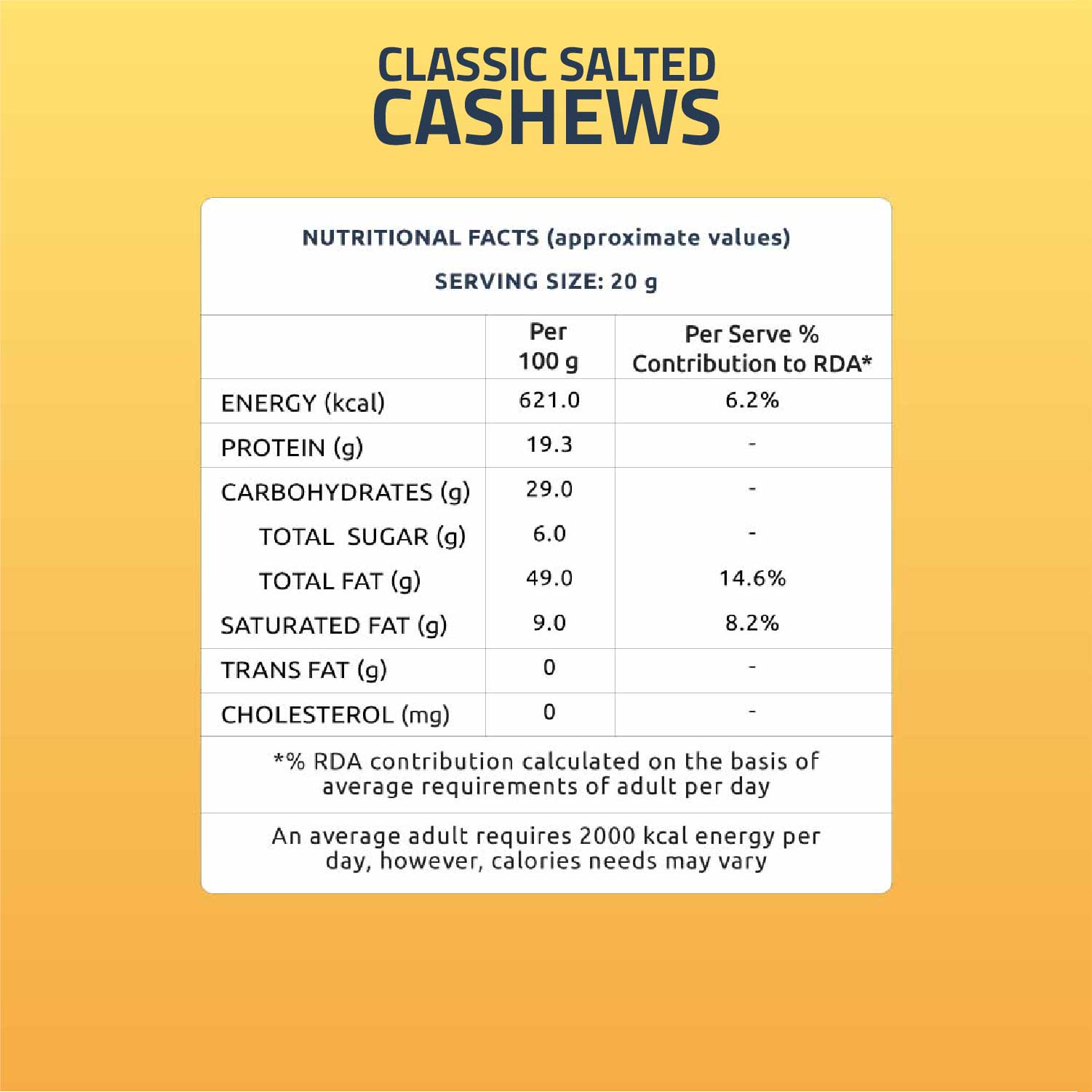 CLASSIC SALTED
CASHEWS

NUTRITIONAL FACTS (approximate values)

SERVING SIZE: 20 g

| | Per 100 g | Per Serve % Contribution to RDA* |
|---|---|---|
| ENERGY (kcal) | 621.0 | 6.2% |
| PROTEIN (g) | 19.3 | - |
| CARBOHYDRATES (g) | 29.0 | - |
| TOTAL SUGAR (g) | 6.0 | - |
| TOTAL FAT (g) | 49.0 | 14.6% |
| SATURATED FAT (g) | 9.0 | 8.2% |
| TRANS FAT (g) | 0 | - |
| CHOLESTEROL (mg) | 0 | - |

*% RDA contribution calculated on the basis of average requirements of adult per day

An average adult requires 2000 kcal energy per day, however, calories needs may vary